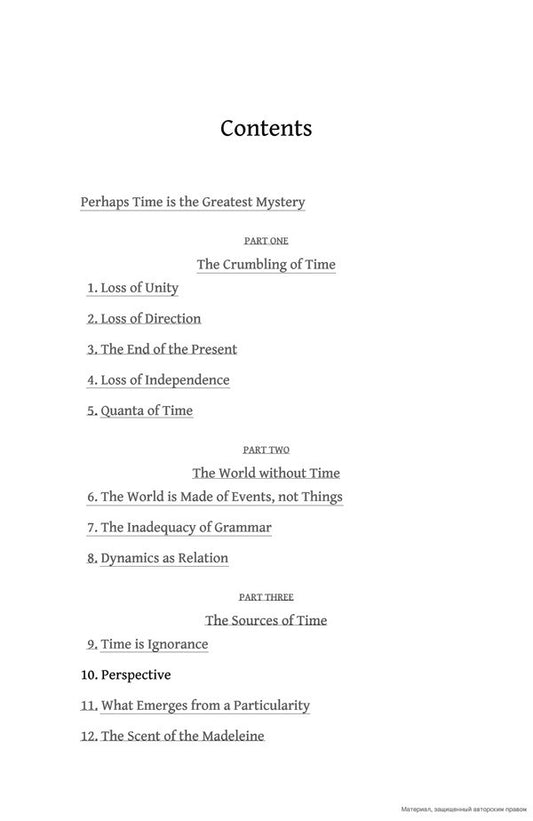 Contents

Perhaps Time is the Greatest Mystery

PART ONE

The Crumbling of Time

1. Loss of Unity

2. Loss of Direction

3. The End of the Present

4. Loss of Independence

5. Quanta of Time

PART TWO

The World without Time

6. The World is Made of Events, not Things

7. The Inadequacy of Grammar

8. Dynamics as Relation

PART THREE

The Sources of Time

9. Time is Ignorance

10. Perspective

11. What Emerges from a Particularity

12. The Scent of the Madeleine

Материал, защищенный авторским правом